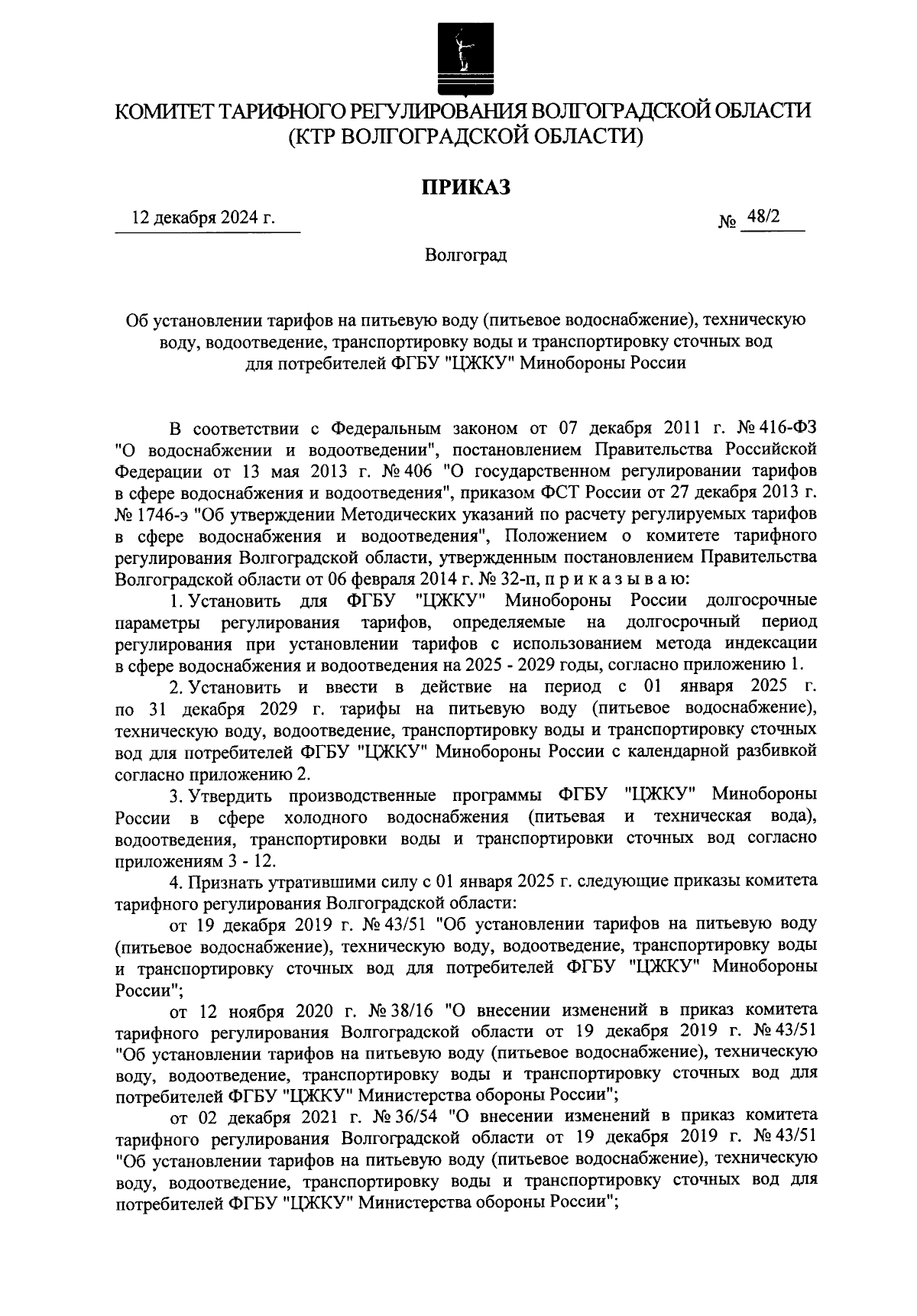 КОМИТЕТ ТАРИФНОГО РЕГУЛИРОВАНИЯ ВОЛГОГРАДСКОЙ ОБЛАСТИ
(КТР ВОЛГОГРАДСКОЙ ОБЛАСТИ)

ПРИКАЗ

12 декабря 2024 г.

№ 48/2

Волгоград

Об установлении тарифов на питьевую воду (питьевое водоснабжение), техническую воду, водоотведение, транспортировку воды и транспортировку сточных вод для потребителей ФГБУ "ЦЖКУ" Минобороны России

В соответствии с Федеральным законом от 07 декабря 2011 г. № 416-ФЗ "О водоснабжении и водоотведении", постановлением Правительства Российской Федерации от 13 мая 2013 г. № 406 "О государственном регулировании тарифов в сфере водоснабжения и водоотведения", приказом ФСТ России от 27 декабря 2013 г. № 1746-э "Об утверждении Методических указаний по расчету регулируемых тарифов в сфере водоснабжения и водоотведения", Положением о комитете тарифного регулирования Волгоградской области, утвержденным постановлением Правительства Волгоградской области от 06 февраля 2014 г. № 32-п, п р и к а з ы в а ю:

1. Установить для ФГБУ "ЦЖКУ" Минобороны России долгосрочные параметры регулирования тарифов, определяемые на долгосрочный период регулирования при установлении тарифов с использованием метода индексации в сфере водоснабжения и водоотведения на 2025 - 2029 годы, согласно приложению 1.

2. Установить и ввести в действие на период с 01 января 2025 г. по 31 декабря 2029 г. тарифы на питьевую воду (питьевое водоснабжение), техническую воду, водоотведение, транспортировку воды и транспортировку сточных вод для потребителей ФГБУ "ЦЖКУ" Минобороны России с календарной разбивкой согласно приложению 2.

3. Утвердить производственные программы ФГБУ "ЦЖКУ" Минобороны России в сфере холодного водоснабжения (питьевая и техническая вода), водоотведения, транспортировки воды и транспортировки сточных вод согласно приложениям 3 - 12.

4. Признать утратившими силу с 01 января 2025 г. следующие приказы комитета тарифного регулирования Волгоградской области:

от 19 декабря 2019 г. № 43/51 "Об установлении тарифов на питьевую воду (питьевое водоснабжение), техническую воду, водоотведение, транспортировку воды и транспортировку сточных вод для потребителей ФГБУ "ЦЖКУ" Минобороны России";

от 12 ноября 2020 г. № 38/16 "О внесении изменений в приказ комитета тарифного регулирования Волгоградской области от 19 декабря 2019 г. № 43/51 "Об установлении тарифов на питьевую воду (питьевое водоснабжение), техническую воду, водоотведение, транспортировку воды и транспортировку сточных вод для потребителей ФГБУ "ЦЖКУ" Министерства обороны России";

от 02 декабря 2021 г. № 36/54 "О внесении изменений в приказ комитета тарифного регулирования Волгоградской области от 19 декабря 2019 г. № 43/51 "Об установлении тарифов на питьевую воду (питьевое водоснабжение), техническую воду, водоотведение, транспортировку воды и транспортировку сточных вод для потребителей ФГБУ "ЦЖКУ" Министерства обороны России";